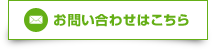 お問い合わせはこちら